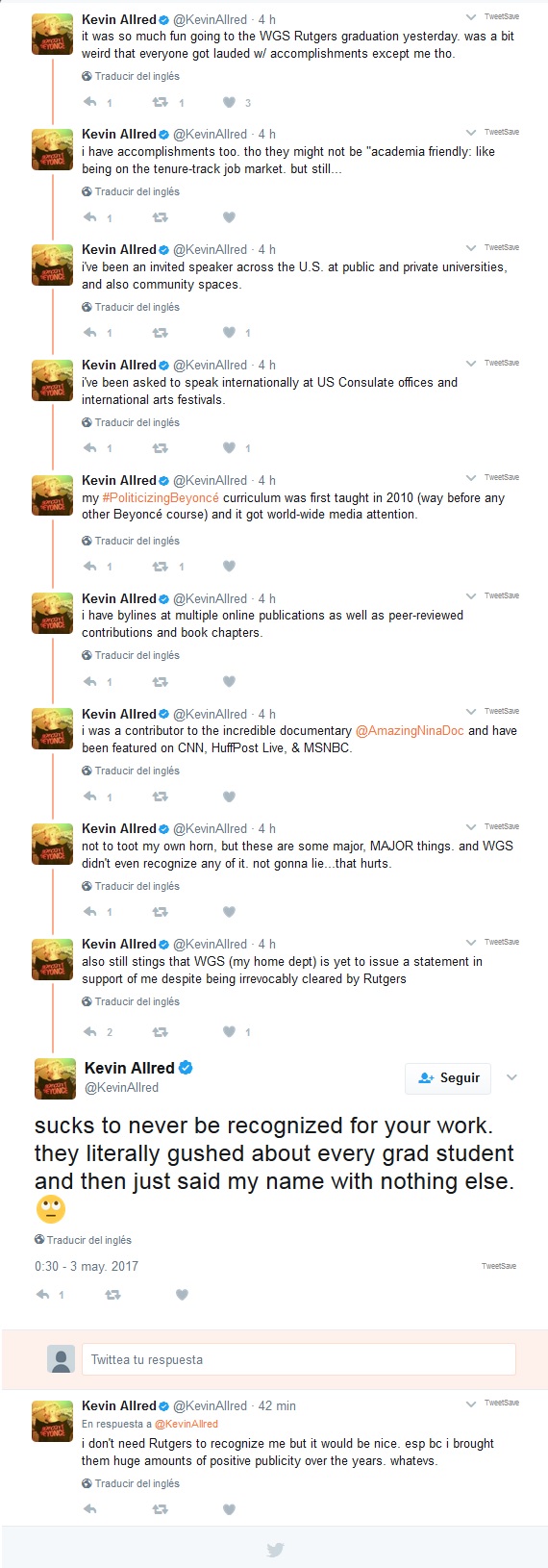 Kevin Allred @KevinAllred · 4 h
TweetSave
it was so much fun going to the WGS Rutgers graduation yesterday. was a bit weird that everyone got lauded w/ accomplishments except me tho.
Traducir del inglés
1 1 3

Kevin Allred @KevinAllred · 4 h
TweetSave
i have accomplishments too. tho they might not be "academia friendly: like being on the tenure-track job market. but still...
Traducir del inglés
1

Kevin Allred @KevinAllred · 4 h
TweetSave
i've been an invited speaker across the U.S. at public and private universities, and also community spaces.
Traducir del inglés
1 1

Kevin Allred @KevinAllred · 4 h
TweetSave
i've been asked to speak internationally at US Consulate offices and international arts festivals.
Traducir del inglés
1 1

Kevin Allred @KevinAllred · 4 h
TweetSave
my #PoliticizingBeyoncé curriculum was first taught in 2010 (way before any other Beyoncé course) and it got world-wide media attention.
Traducir del inglés
1 1

Kevin Allred @KevinAllred · 4 h
TweetSave
i have bylines at multiple online publications as well as peer-reviewed contributions and book chapters.
Traducir del inglés
1

Kevin Allred @KevinAllred · 4 h
TweetSave
i was a contributor to the incredible documentary @AmazingNinaDoc and have been featured on CNN, HuffPost Live, & MSNBC.
Traducir del inglés
1

Kevin Allred @KevinAllred · 4 h
TweetSave
not to toot my own horn, but these are some major, MAJOR things. and WGS didn't even recognize any of it. not gonna lie...that hurts.
Traducir del inglés
1

Kevin Allred @KevinAllred · 4 h
TweetSave
also still stings that WGS (my home dept) is yet to issue a statement in support of me despite being irrevocably cleared by Rutgers
Traducir del inglés
2 1

Kevin Allred
@KevinAllred
Seguir
sucks to never be recognized for your work. they literally gushed about every grad student and then just said my name with nothing else. 🙄
Traducir del inglés
0:30 - 3 may. 2017
TweetSave
1

Twittea tu respuesta

Kevin Allred @KevinAllred · 42 min
TweetSave
En respuesta a @KevinAllred
i don't need Rutgers to recognize me but it would be nice. esp bc i brought them huge amounts of positive publicity over the years. whatevs.
Traducir del inglés